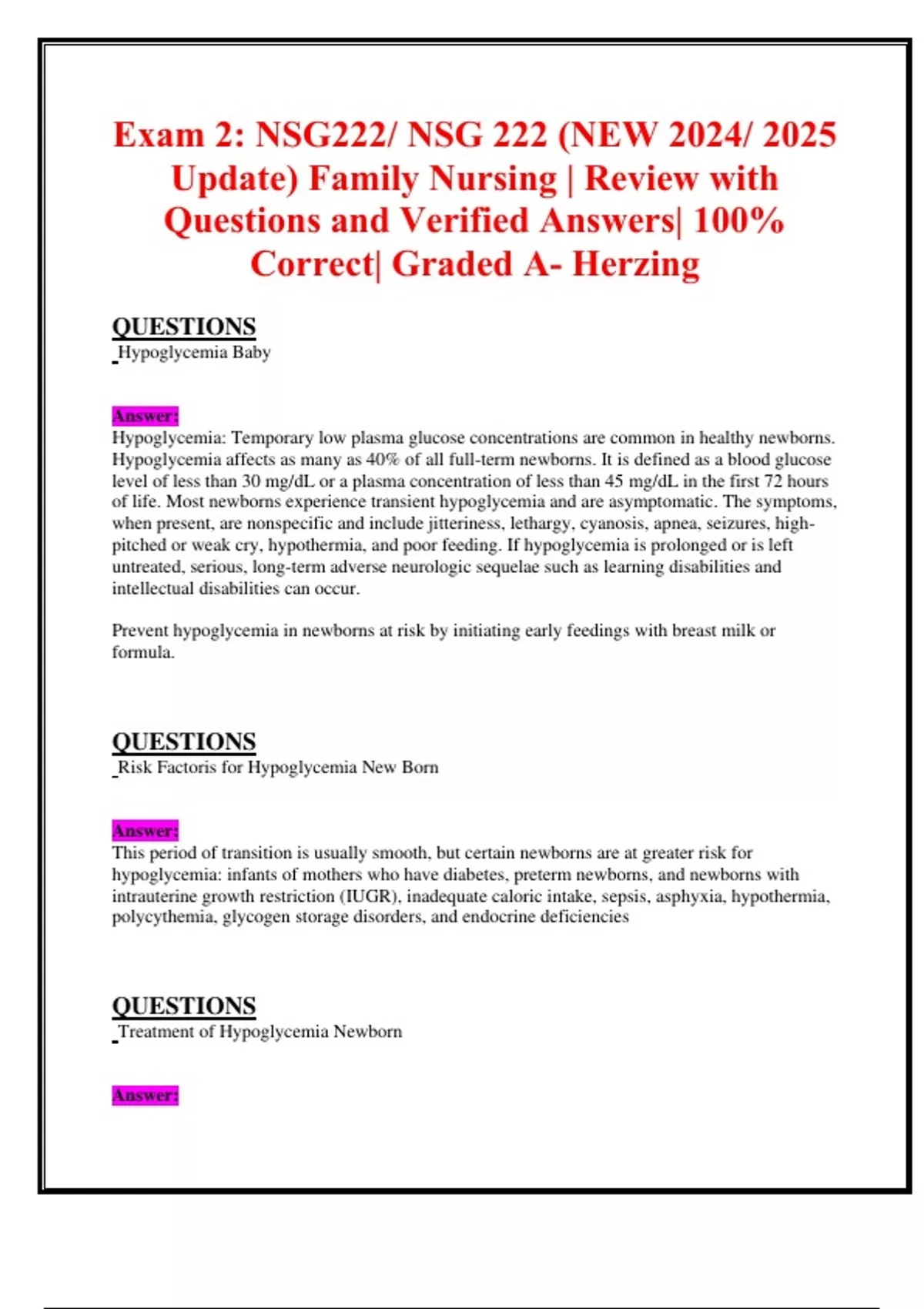 Exam 2: NSG222/ NSG 222 (NEW 2024/ 2025 Update) Family Nursing | Review with Questions and Verified Answers| 100% Correct| Graded A- Herzing

QUESTIONS
Hypoglycemia Baby

Answer:
Hypoglycemia: Temporary low plasma glucose concentrations are common in healthy newborns. Hypoglycemia affects as many as 40% of all full-term newborns. It is defined as a blood glucose level of less than 30 mg/dL or a plasma concentration of less than 45 mg/dL in the first 72 hours of life. Most newborns experience transient hypoglycemia and are asymptomatic. The symptoms, when present, are nonspecific and include jitteriness, lethargy, cyanosis, apnea, seizures, high-pitched or weak cry, hypothermia, and poor feeding. If hypoglycemia is prolonged or is left untreated, serious, long-term adverse neurologic sequelae such as learning disabilities and intellectual disabilities can occur.

Prevent hypoglycemia in newborns at risk by initiating early feedings with breast milk or formula.

QUESTIONS
Risk Factoris for Hypoglycemia New Born

Answer:
This period of transition is usually smooth, but certain newborns are at greater risk for hypoglycemia: infants of mothers who have diabetes, preterm newborns, and newborns with intrauterine growth restriction (IUGR), inadequate caloric intake, sepsis, asphyxia, hypothermia, polycythemia, glycogen storage disorders, and endocrine deficiencies

QUESTIONS
Treatment of Hypoglycemia Newborn

Answer: